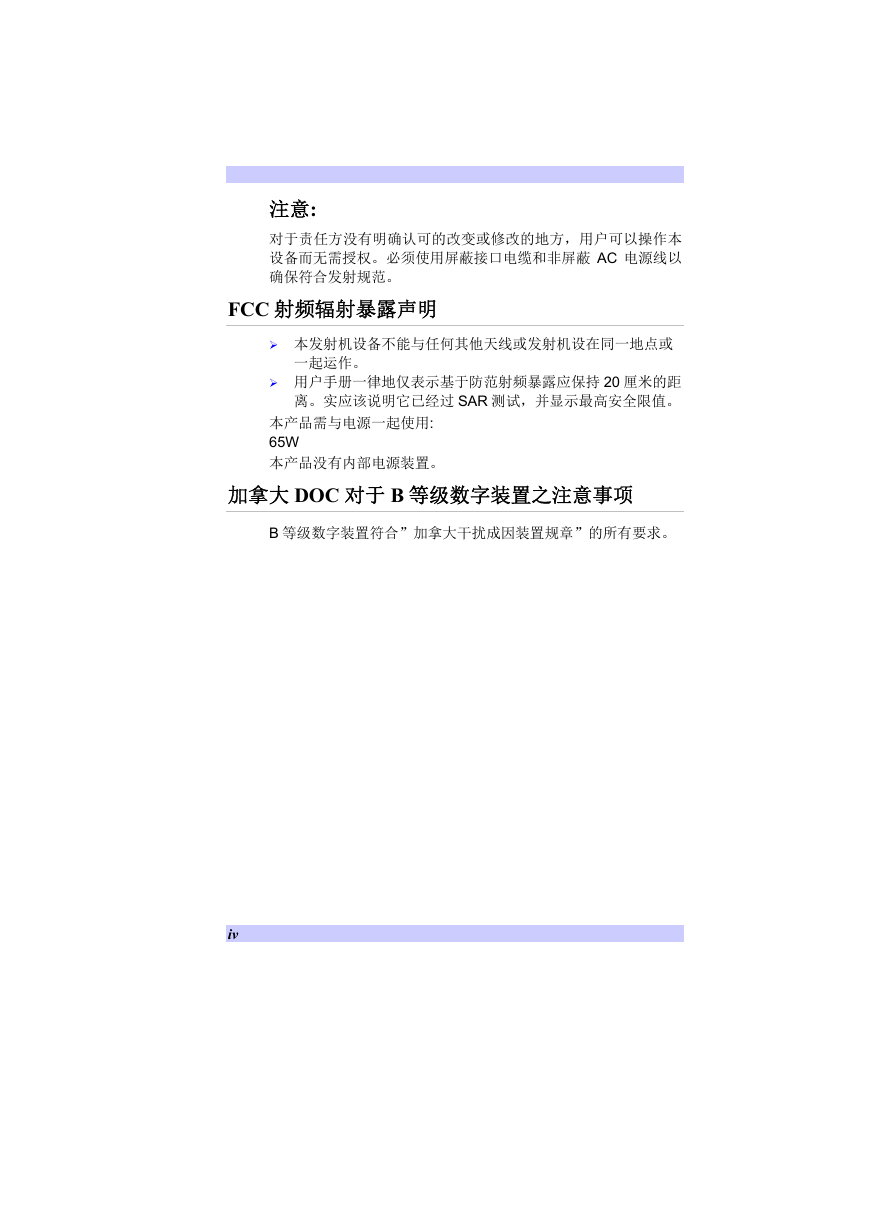 注意:

对于责任方没有明确认可的改变或修改的地方，用户可以操作本设备而无需授权。必须使用屏蔽接口电缆和非屏蔽 AC 电源线以确保符合发射规范。

FCC 射频辐射暴露声明

➢ 本发射机设备不能与任何其他天线或发射机设在同一地点或一起运作。
➢ 用户手册一律地仅表示基于防范射频暴露应保持 20 厘米的距离。实应该说明它已经过 SAR 测试，并显示最高安全限值。

本产品需与电源一起使用:
65W
本产品没有内部电源装置。

加拿大 DOC 对于 B 等级数字装置之注意事项

B 等级数字装置符合”加拿大干扰成因装置规章”的所有要求。

iv